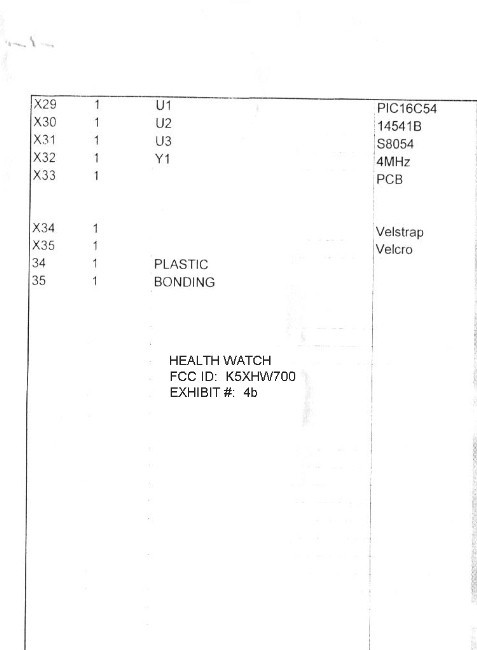 | X29 | 1 | U1 | PIC16C54 |
|---|---|---|---|
| X30 | 1 | U2 | 14541B |
| X31 | 1 | U3 | S8054 |
| X32 | 1 | Y1 | 4MHz |
| X33 | 1 | | PCB |
| X34 | 1 | | Velstrap |
| X35 | 1 | | Velcro |
| 34 | 1 | PLASTIC | |
| 35 | 1 | BONDING | |

HEALTH WATCH
FCC ID: K5XHW700
EXHIBIT #: 4b